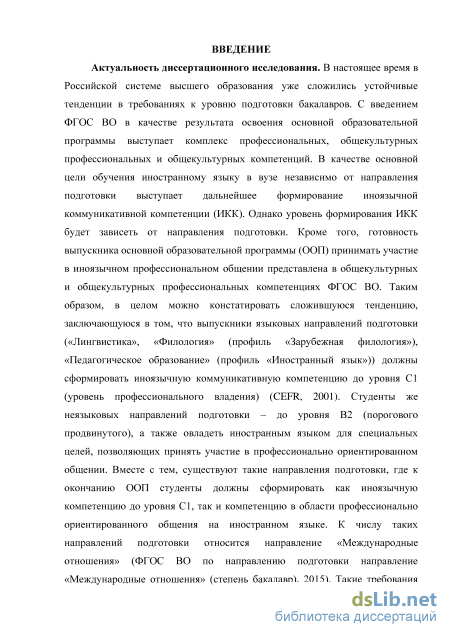 ВВЕДЕНИЕ

Актуальность диссертационного исследования. В настоящее время в Российской системе высшего образования уже сложились устойчивые тенденции в требованиях к уровню подготовки бакалавров. С введением ФГОС ВО в качестве результата освоения основной образовательной программы выступает комплекс профессиональных, общекультурных профессиональных и общекультурных компетенций. В качестве основной цели обучения иностранному языку в вузе независимо от направления подготовки выступает дальнейшее формирование иноязычной коммуникативной компетенции (ИКК). Однако уровень формирования ИКК будет зависеть от направления подготовки. Кроме того, готовность выпускника основной образовательной программы (ООП) принимать участие в иноязычном профессиональном общении представлена в общекультурных и общекультурных профессиональных компетенциях ФГОС ВО. Таким образом, в целом можно констатировать сложившуюся тенденцию, заключающуюся в том, что выпускники языковых направлений подготовки («Лингвистика», «Филология» (профиль «Зарубежная филология»), «Педагогическое образование» (профиль «Иностранный язык»)) должны сформировать иноязычную коммуникативную компетенцию до уровня С1 (уровень профессионального владения) (CEFR, 2001). Студенты же неязыковых направлений подготовки – до уровня В2 (порогового продвинутого), а также овладеть иностранным языком для специальных целей, позволяющих принять участие в профессионально ориентированном общении. Вместе с тем, существуют такие направления подготовки, где к окончанию ООП студенты должны сформировать как иноязычную компетенцию до уровня С1, так и компетенцию в области профессионально ориентированного общения на иностранном языке. К числу таких направлений подготовки относится направление «Международные отношения» (ФГОС ВО по направлению подготовки направление «Международные отношения» (степень бакалавр), 2015). Такие требования

dsLib.net
библиотека диссертаций